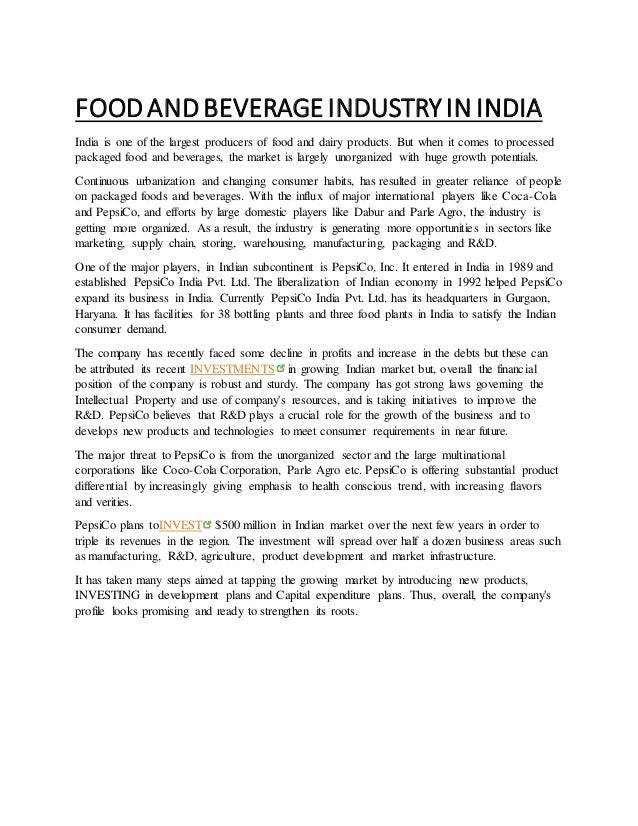 FOOD AND BEVERAGE INDUSTRY IN INDIA

India is one of the largest producers of food and dairy products. But when it comes to processed packaged food and beverages, the market is largely unorganized with huge growth potentials.

Continuous urbanization and changing consumer habits, has resulted in greater reliance of people on packaged foods and beverages. With the influx of major international players like Coca-Cola and PepsiCo, and efforts by large domestic players like Dabur and Parle Agro, the industry is getting more organized. As a result, the industry is generating more opportunities in sectors like marketing, supply chain, storing, warehousing, manufacturing, packaging and R&D.

One of the major players, in Indian subcontinent is PepsiCo, Inc. It entered in India in 1989 and established PepsiCo India Pvt. Ltd. The liberalization of Indian economy in 1992 helped PepsiCo expand its business in India. Currently PepsiCo India Pvt. Ltd. has its headquarters in Gurgaon, Haryana. It has facilities for 38 bottling plants and three food plants in India to satisfy the Indian consumer demand.

The company has recently faced some decline in profits and increase in the debts but these can be attributed its recent INVESTMENTS in growing Indian market but, overall the financial position of the company is robust and sturdy. The company has got strong laws governing the Intellectual Property and use of company's resources, and is taking initiatives to improve the R&D. PepsiCo believes that R&D plays a crucial role for the growth of the business and to develops new products and technologies to meet consumer requirements in near future.

The major threat to PepsiCo is from the unorganized sector and the large multinational corporations like Coco-Cola Corporation, Parle Agro etc. PepsiCo is offering substantial product differential by increasingly giving emphasis to health conscious trend, with increasing flavors and verities.

PepsiCo plans toINVEST $500 million in Indian market over the next few years in order to triple its revenues in the region. The investment will spread over half a dozen business areas such as manufacturing, R&D, agriculture, product development and market infrastructure.

It has taken many steps aimed at tapping the growing market by introducing new products, INVESTING in development plans and Capital expenditure plans. Thus, overall, the company's profile looks promising and ready to strengthen its roots.